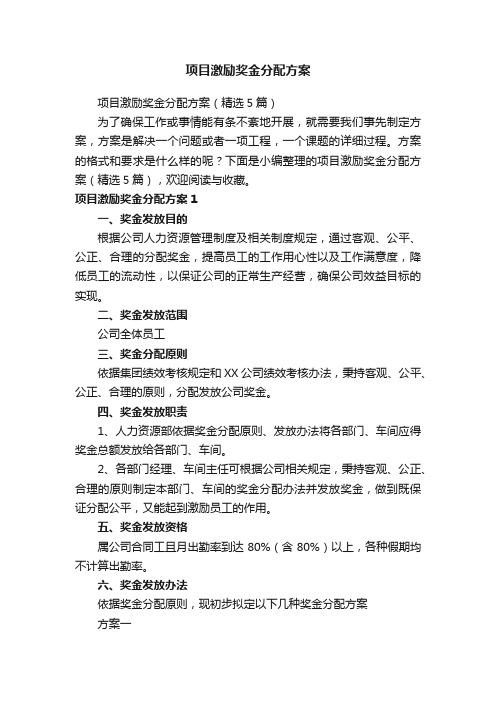 项目激励奖金分配方案

项目激励奖金分配方案（精选5篇）

为了确保工作或事情能有条不紊地开展，就需要我们事先制定方案，方案是解决一个问题或者一项工程，一个课题的详细过程。方案的格式和要求是什么样的呢？下面是小编整理的项目激励奖金分配方案（精选5篇），欢迎阅读与收藏。

项目激励奖金分配方案1

一、奖金发放目的

根据公司人力资源管理制度及相关制度规定，通过客观、公平、公正、合理的分配奖金，提高员工的工作用心性以及工作满意度，降低员工的流动性，以保证公司的正常生产经营，确保公司效益目标的实现。

二、奖金发放范围

公司全体员工

三、奖金分配原则

依据集团绩效考核规定和XX公司绩效考核办法，秉持客观、公平、公正、合理的原则，分配发放公司奖金。

四、奖金发放职责

1、人力资源部依据奖金分配原则、发放办法将各部门、车间应得奖金总额发放给各部门、车间。

2、各部门经理、车间主任可根据公司相关规定，秉持客观、公正、合理的原则制定本部门、车间的奖金分配办法并发放奖金，做到既保证分配公平，又能起到激励员工的作用。

五、奖金发放资格

属公司合同工且月出勤率到达80%（含80%）以上，各种假期均不计算出勤率。

六、奖金发放办法

依据奖金分配原则，现初步拟定以下几种奖金分配方案

方案一